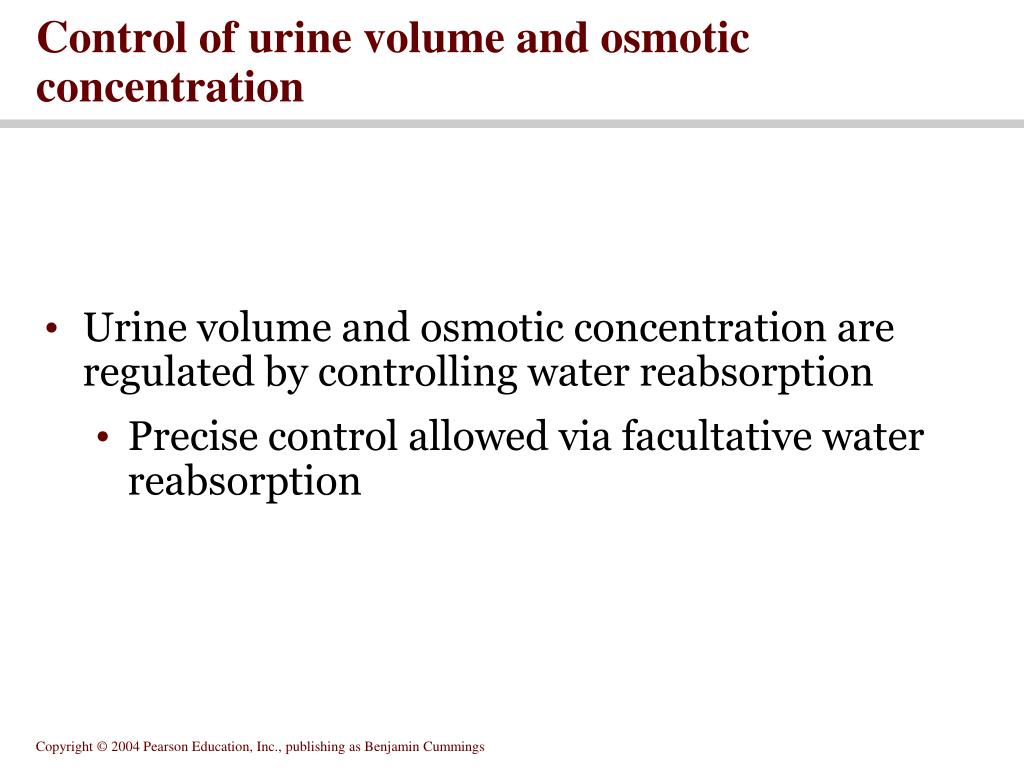 Control of urine volume and osmotic concentration

• Urine volume and osmotic concentration are regulated by controlling water reabsorption

• Precise control allowed via facultative water reabsorption

Copyright © 2004 Pearson Education, Inc., publishing as Benjamin Cummings